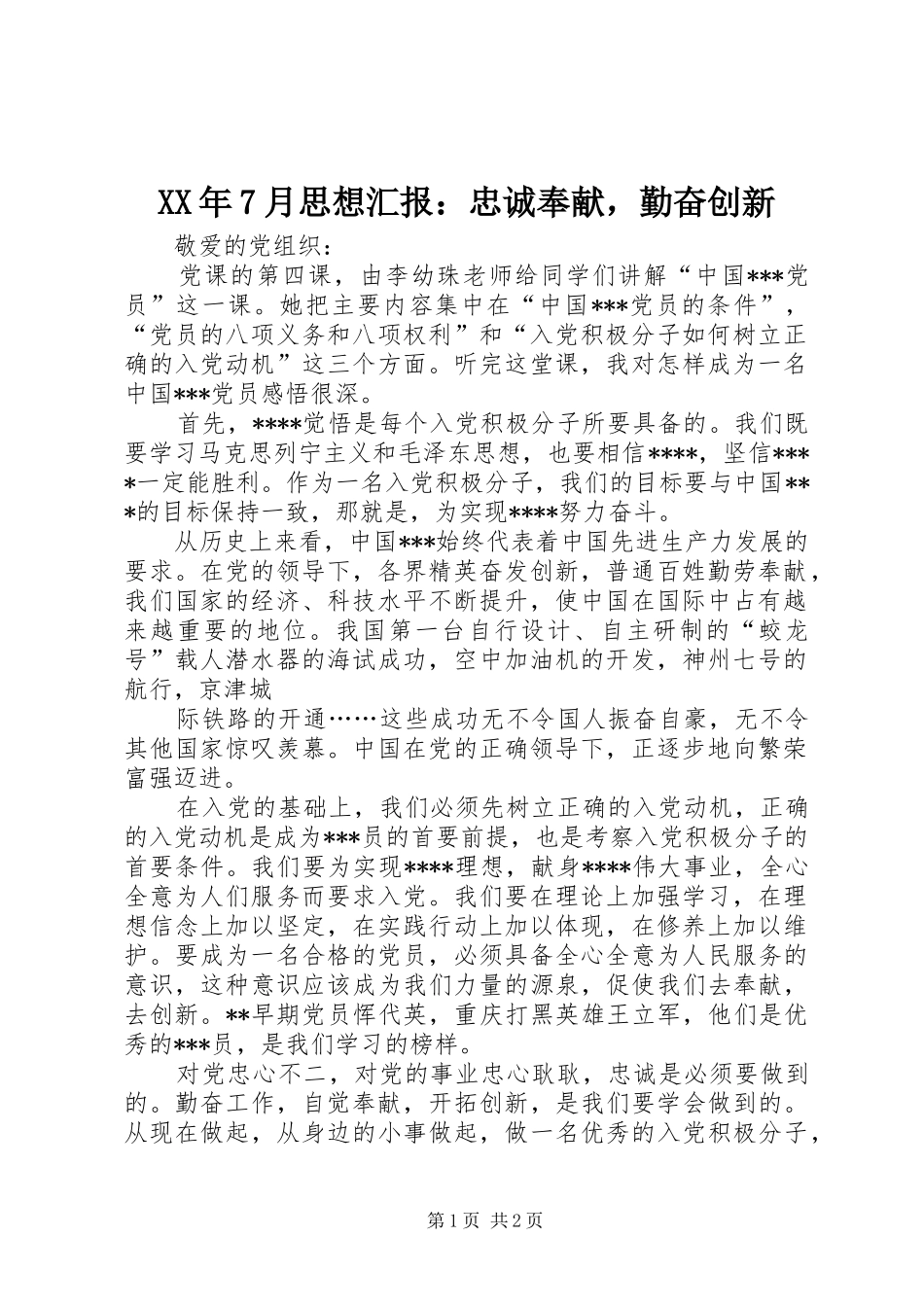 XX年7月思想汇报：忠诚奉献，勤奋创新

敬爱的党组织：

党课的第四课，由李幼珠老师给同学们讲解“中国***党员”这一课。她把主要内容集中在“中国***党员的条件”，“党员的八项义务和八项权利”和“入党积极分子如何树立正确的入党动机”这三个方面。听完这堂课，我对怎样成为一名中国***党员感悟很深。

首先，****觉悟是每个入党积极分子所要具备的。我们既要学习马克思列宁主义和毛泽东思想，也要相信****，坚信****一定能胜利。作为一名入党积极分子，我们的目标要与中国***的目标保持一致，那就是，为实现****努力奋斗。

从历史上来看，中国***始终代表着中国先进生产力发展的要求。在党的领导下，各界精英奋发创新，普通百姓勤劳奉献，我们国家的经济、科技水平不断提升，使中国在国际中占有越来越重要的地位。我国第一台自行设计、自主研制的“蛟龙号”载人潜水器的海试成功，空中加油机的开发，神州七号的航行，京津城

际铁路的开通……这些成功无不令国人振奋自豪，无不令其他国家惊叹羡慕。中国在党的正确领导下，正逐步地向繁荣富强迈进。

在入党的基础上，我们必须先树立正确的入党动机，正确的入党动机是成为***员的首要前提，也是考察入党积极分子的首要条件。我们要为实现****理想，献身****伟大事业，全心全意为人们服务而要求入党。我们要在理论上加强学习，在理想信念上加以坚定，在实践行动上加以体现，在修养上加以维护。要成为一名合格的党员，必须具备全心全意为人民服务的意识，这种意识应该成为我们力量的源泉，促使我们去奉献，去创新。**早期党员恽代英，重庆打黑英雄王立军，他们是优秀的***员，是我们学习的榜样。

对党忠心不二，对党的事业忠心耿耿，忠诚是必须要做到的。勤奋工作，自觉奉献，开拓创新，是我们要学会做到的。从现在做起，从身边的小事做起，做一名优秀的入党积极分子，

第1页 共2页